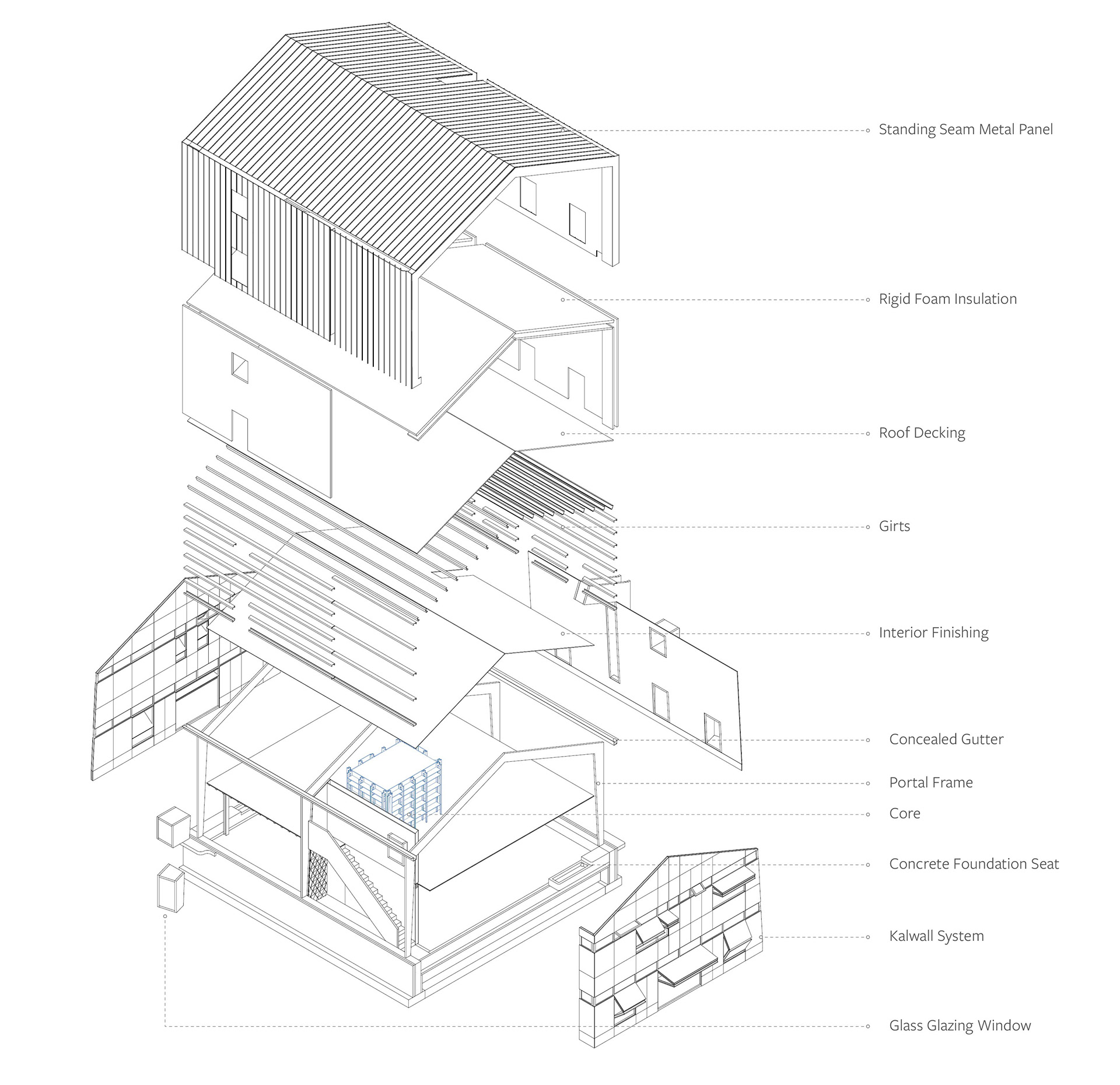 Standing Seam Metal Panel

Rigid Foam Insulation

Roof Decking

Girts

Interior Finishing

Concealed Gutter

Portal Frame

Core

Concrete Foundation Seat

Kalwall System

Glass Glazing Window